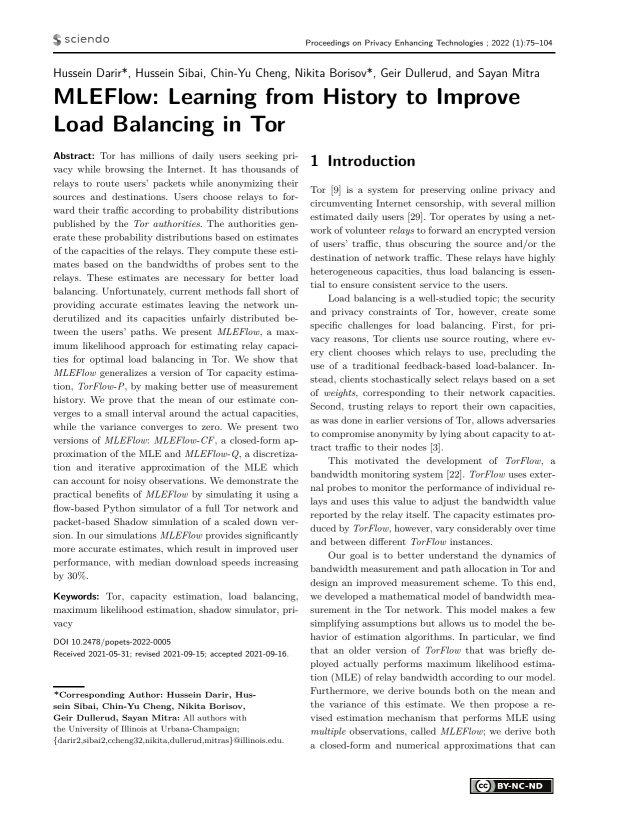 sciendo

Proceedings on Privacy Enhancing Technologies ; 2022 (1):75–104

Hussein Darir*, Hussein Sibai, Chin-Yu Cheng, Nikita Borisov*, Geir Dullerud, and Sayan Mitra

MLEFlow: Learning from History to Improve Load Balancing in Tor

Abstract: Tor has millions of daily users seeking privacy while browsing the Internet. It has thousands of relays to route users' packets while anonymizing their sources and destinations. Users choose relays to forward their traffic according to probability distributions published by the Tor authorities. The authorities generate these probability distributions based on estimates of the capacities of the relays. They compute these estimates based on the bandwidths of probes sent to the relays. These estimates are necessary for better load balancing. Unfortunately, current methods fall short of providing accurate estimates leaving the network underutilized and its capacities unfairly distributed between the users' paths. We present MLEFlow, a maximum likelihood approach for estimating relay capacities for optimal load balancing in Tor. We show that MLEFlow generalizes a version of Tor capacity estimation, TorFlow-P, by making better use of measurement history. We prove that the mean of our estimate converges to a small interval around the actual capacities, while the variance converges to zero. We present two versions of MLEFlow: MLEFlow-CF, a closed-form approximation of the MLE and MLEFlow-Q, a discretization and iterative approximation of the MLE which can account for noisy observations. We demonstrate the practical benefits of MLEFlow by simulating it using a flow-based Python simulator of a full Tor network and packet-based Shadow simulation of a scaled down version. In our simulations MLEFlow provides significantly more accurate estimates, which result in improved user performance, with median download speeds increasing by 30%.

Keywords: Tor, capacity estimation, load balancing, maximum likelihood estimation, shadow simulator, privacy

DOI 10.2478/popets-2022-0005
Received 2021-05-31; revised 2021-09-15; accepted 2021-09-16.

*Corresponding Author: Hussein Darir, Hussein Sibai, Chin-Yu Cheng, Nikita Borisov, Geir Dullerud, Sayan Mitra: All authors with the University of Illinois at Urbana-Champaign; {darir2,sibai2,ccheng32,nikita,dullerud,mitras}@illinois.edu.

1 Introduction

Tor [9] is a system for preserving online privacy and circumventing Internet censorship, with several million estimated daily users [29]. Tor operates by using a network of volunteer relays to forward an encrypted version of users' traffic, thus obscuring the source and/or the destination of network traffic. These relays have highly heterogeneous capacities, thus load balancing is essential to ensure consistent service to the users.

Load balancing is a well-studied topic; the security and privacy constraints of Tor, however, create some specific challenges for load balancing. First, for privacy reasons, Tor clients use source routing, where every client chooses which relays to use, precluding the use of a traditional feedback-based load-balancer. Instead, clients stochastically select relays based on a set of weights, corresponding to their network capacities. Second, trusting relays to report their own capacities, as was done in earlier versions of Tor, allows adversaries to compromise anonymity by lying about capacity to attract traffic to their nodes [3].

This motivated the development of TorFlow, a bandwidth monitoring system [22]. TorFlow uses external probes to monitor the performance of individual relays and uses this value to adjust the bandwidth value reported by the relay itself. The capacity estimates produced by TorFlow, however, vary considerably over time and between different TorFlow instances.

Our goal is to better understand the dynamics of bandwidth measurement and path allocation in Tor and design an improved measurement scheme. To this end, we developed a mathematical model of bandwidth measurement in the Tor network. This model makes a few simplifying assumptions but allows us to model the behavior of estimation algorithms. In particular, we find that an older version of TorFlow that was briefly deployed actually performs maximum likelihood estimation (MLE) of relay bandwidth according to our model. Furthermore, we derive bounds both on the mean and the variance of this estimate. We then propose a revised estimation mechanism that performs MLE using multiple observations, called MLEFlow; we derive both a closed-form and numerical approximations that can

BY-NC-ND